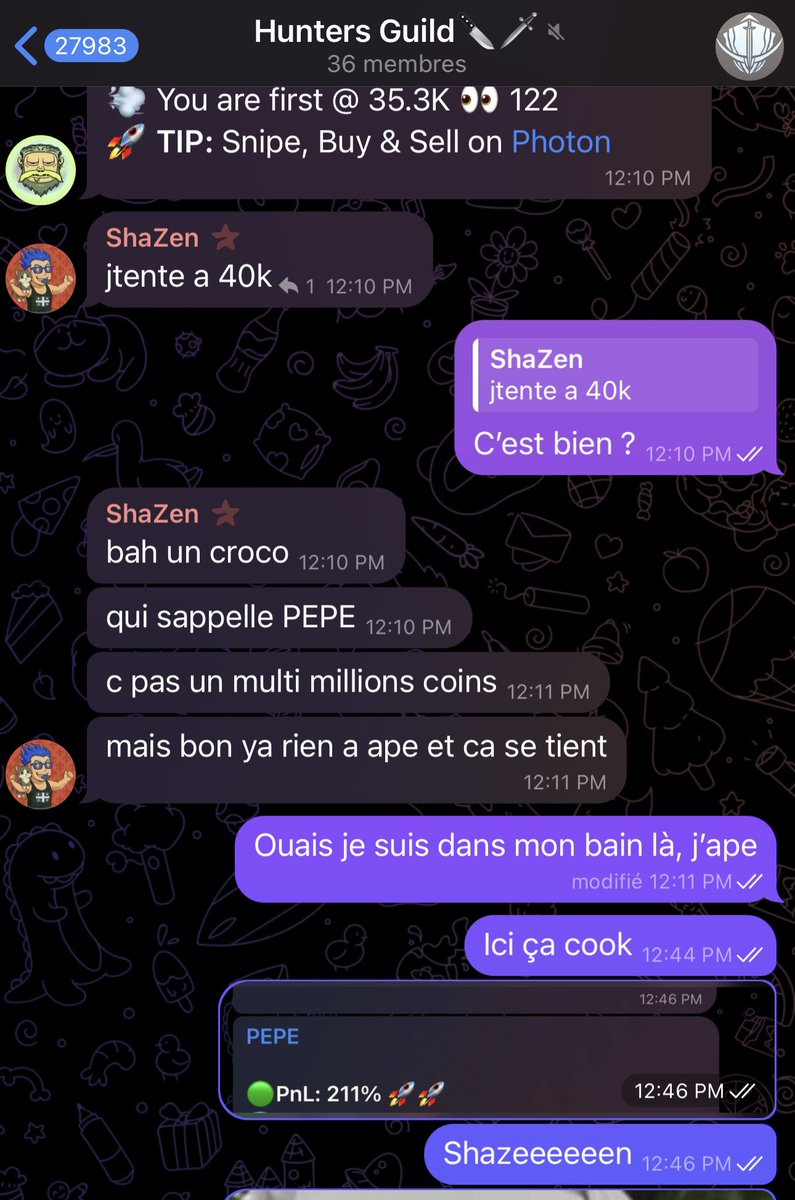 27983
Hunters Guild 🔪🗡️
36 membres

💨 You are first @ 35.3K 👀 122
🚀 TIP: Snipe, Buy & Sell on Photon
12:10 PM

ShaZen
jtente a 40k 1 12:10 PM

ShaZen
jtente a 40k
C'est bien ? 12:10 PM

ShaZen
bah un croco 12:10 PM
qui sappelle PEPE 12:10 PM
c pas un multi millions coins 12:11 PM
mais bon ya rien a ape et ca se tient 12:11 PM

Ouais je suis dans mon bain là, j'ape
modifié 12:11 PM

Ici ça cook 12:44 PM

12:46 PM
PEPE
🟢PnL: 211% 🚀🚀
12:46 PM

Shazeeeeeen 12:46 PM